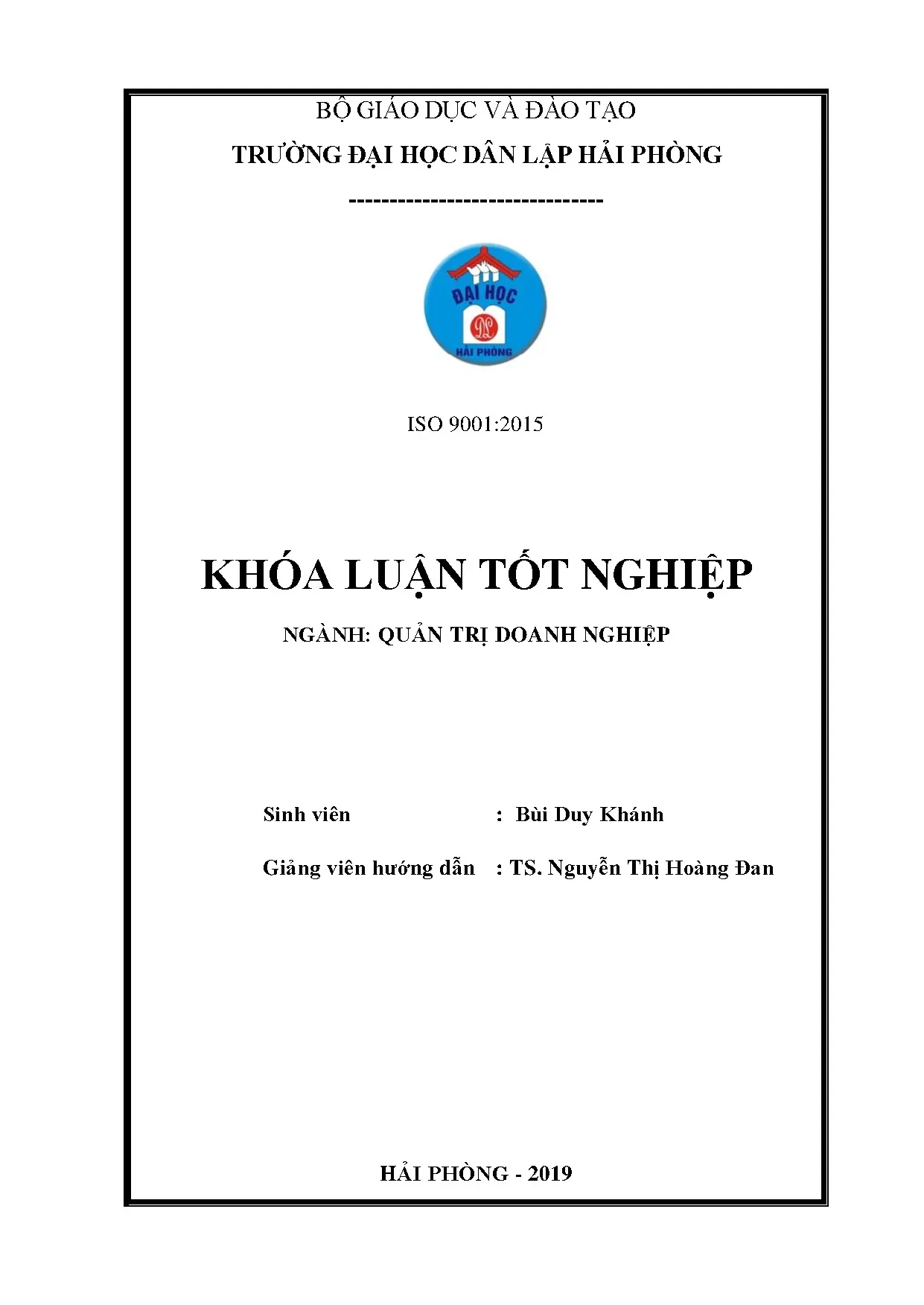 BỘ GIÁO DỤC VÀ ĐÀO TẠO

TRƯỜNG ĐẠI HỌC DÂN LẬP HẢI PHÒNG

-------------------------------

ĐẠI HỌC
DL
HẢI PHÒNG

ISO 9001:2015

KHÓA LUẬN TỐT NGHIỆP

NGÀNH: QUẢN TRỊ DOANH NGHIỆP

Sinh viên : Bùi Duy Khánh

Giảng viên hướng dẫn : TS. Nguyễn Thị Hoàng Đan

HẢI PHÒNG - 2019